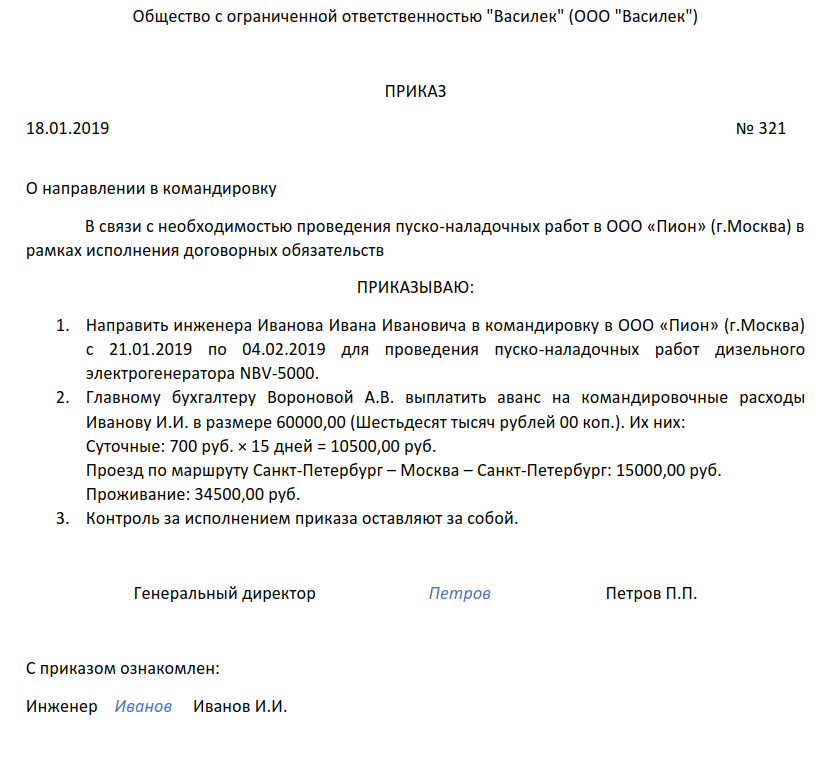 Общество с ограниченной ответственностью "Василек" (ООО "Василек")

ПРИКАЗ

18.01.2019 № 321

О направлении в командировку

В связи с необходимостью проведения пуско-наладочных работ в ООО «Пион» (г.Москва) в рамках исполнения договорных обязательств

ПРИКАЗЫВАЮ:

1. Направить инженера Иванова Ивана Ивановича в командировку в ООО «Пион» (г.Москва) с 21.01.2019 по 04.02.2019 для проведения пуско-наладочных работ дизельного электрогенератора NBV-5000.
2. Главному бухгалтеру Вороновой А.В. выплатить аванс на командировочные расходы Иванову И.И. в размере 60000,00 (Шестьдесят тысяч рублей 00 коп.). Их них:
Суточные: 700 руб. × 15 дней = 10500,00 руб.
Проезд по маршруту Санкт-Петербург – Москва – Санкт-Петербург: 15000,00 руб.
Проживание: 34500,00 руб.
3. Контроль за исполнением приказа оставляют за собой.

Генеральный директор Петров Петров П.П.

С приказом ознакомлен:

Инженер Иванов Иванов И.И.